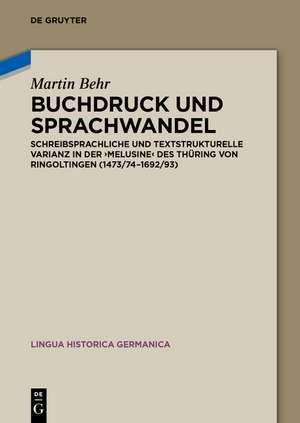 DE GRUYTER

Martin Behr

BUCHDRUCK UND SPRACHWANDEL

SCHREIBSPRACHLICHE UND TEXTSTRUKTURELLE VARIANZ IN DER ›MELUSINE‹ DES THÜRING VON RINGOLTINGEN (1473/74–1692/93)

LINGUA HISTORICA GERMANICA

DE G